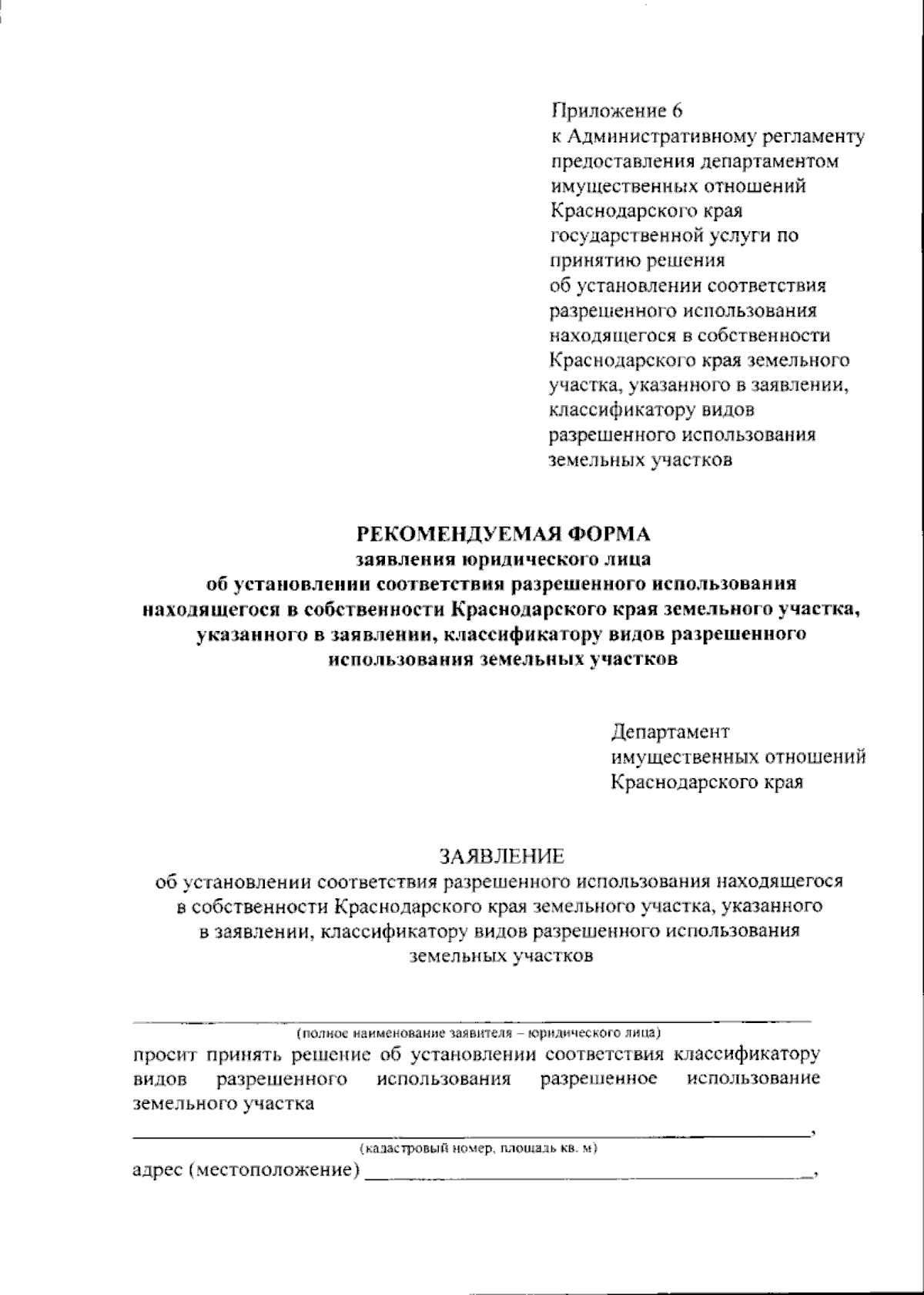 Приложение 6
к Административному регламенту
предоставления департаментом
имущественных отношений
Краснодарского края
государственной услуги по
принятию решения
об установлении соответствия
разрешенного использования
находящегося в собственности
Краснодарского края земельного
участка, указанного в заявлении,
классификатору видов
разрешенного использования
земельных участков

РЕКОМЕНДУЕМАЯ ФОРМА
заявления юридического лица
об установлении соответствия разрешенного использования
находящегося в собственности Краснодарского края земельного участка,
указанного в заявлении, классификатору видов разрешенного
использования земельных участков

Департамент
имущественных отношений
Краснодарского края

ЗАЯВЛЕНИЕ
об установлении соответствия разрешенного использования находящегося в собственности Краснодарского края земельного участка, указанного в заявлении, классификатору видов разрешенного использования земельных участков

____
(полное наименование заявителя – юридического лица)

просит принять решение об установлении соответствия классификатору видов разрешенного использования разрешенное использование земельного участка

____,
(кадастровый номер, площадь кв. м)

адрес (местоположение) ____,